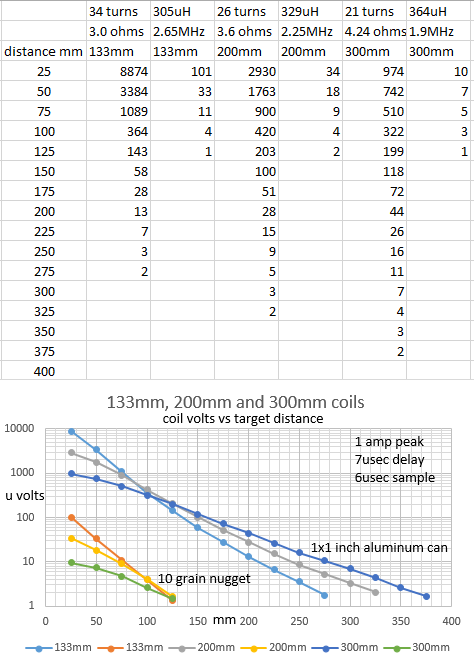 | | 34 turns | 305uH | 26 turns | 329uH | 21 turns | 364uH |
|---|---|---|---|---|---|---|
| | 3.0 ohms | 2.65MHz | 3.6 ohms | 2.25MHz | 4.24 ohms | 1.9MHz |
| distance mm | 133mm | 133mm | 200mm | 200mm | 300mm | 300mm |
| 25 | 8874 | 101 | 2930 | 34 | 974 | 10 |
| 50 | 3384 | 33 | 1763 | 18 | 742 | 7 |
| 75 | 1089 | 11 | 900 | 9 | 510 | 5 |
| 100 | 364 | 4 | 420 | 4 | 322 | 3 |
| 125 | 143 | 1 | 203 | 2 | 199 | 1 |
| 150 | 58 | | 100 | | 118 | |
| 175 | 28 | | 51 | | 72 | |
| 200 | 13 | | 28 | | 44 | |
| 225 | 7 | | 15 | | 26 | |
| 250 | 3 | | 9 | | 16 | |
| 275 | 2 | | 5 | | 11 | |
| 300 | | | 3 | | 7 | |
| 325 | | | 2 | | 4 | |
| 350 | | | | | 3 | |
| 375 | | | | | 2 | |
| 400 | | | | | | |

133mm, 200mm and 300mm coils
coil volts vs target distance

10000
1000
100
10
1
u volts

1 amp peak
7usec delay
6usec sample

1x1 inch aluminum can

10 grain nugget

0 50 100 150 200 250 300 350 400
mm

133mm 133mm 200mm 200mm 300mm 300mm